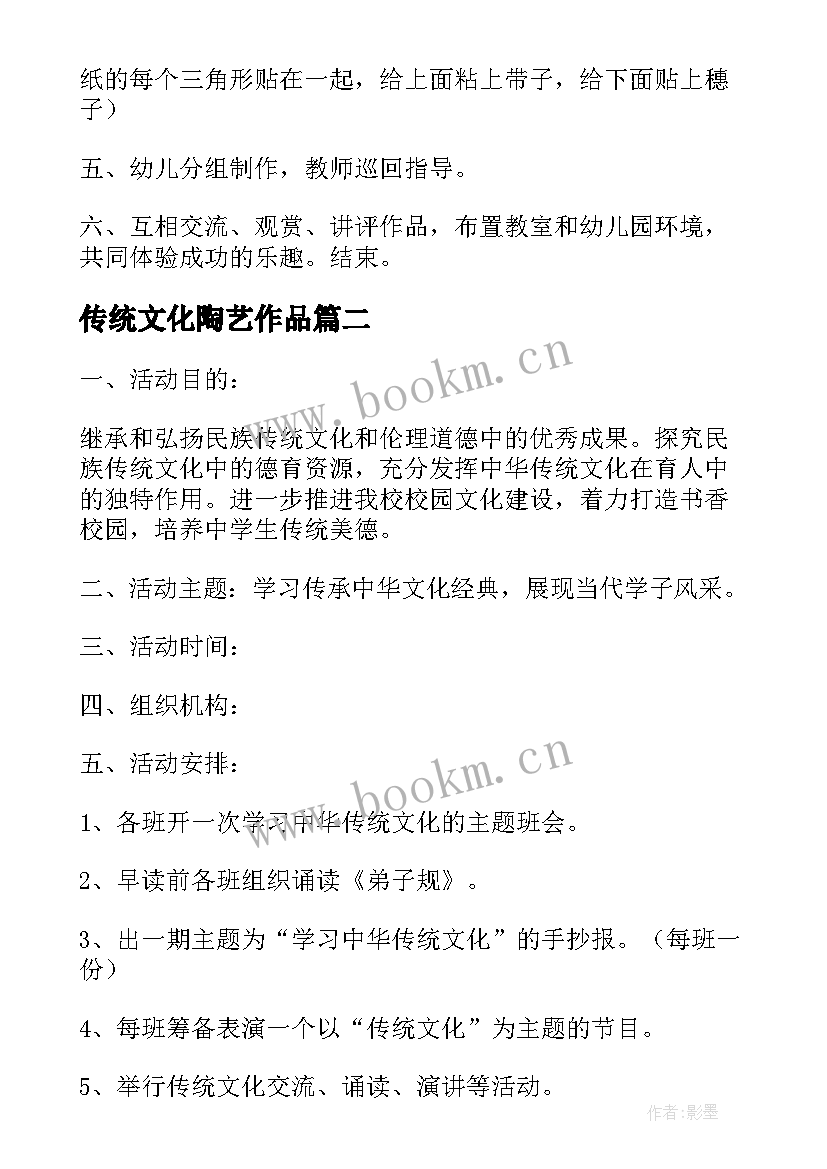 纸的每个三角形贴在一起，给上面粘上带子，给下面贴上穗子）

五、幼儿分组制作，教师巡回指导。

六、互相交流、观赏、讲评作品，布置教室和幼儿园环境，共同体验成功的乐趣。结束。

传统文化陶艺作品篇二

www.bookm.cn

一、活动目的：

继承和弘扬民族传统文化和伦理道德中的优秀成果。探究民族传统文化中的德育资源，充分发挥中华传统文化在育人中的独特作用。进一步推进我校校园文化建设，着力打造书香校园，培养中学生传统美德。

二、活动主题：学习传承中华文化经典，展现当代学子风采。

三、活动时间：

四、组织机构：

www.bookm.cn

五、活动安排：

1、各班开一次学习中华传统文化的主题班会。

2、早读前各班组织诵读《弟子规》。

3、出一期主题为“学习中华传统文化”的手抄报。（每班一份）

4、每班筹备表演一个以“传统文化”为主题的节目。

5、举行传统文化交流、诵读、演讲等活动。

作者:影墨